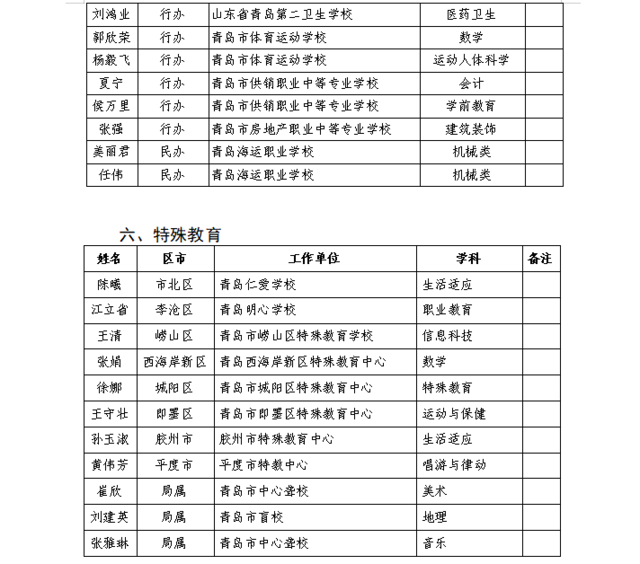 | 刘鸿业 | 行办 | 山东省青岛第二卫生学校 | 医药卫生 | |
|---|---|---|---|---|
| 郭欣荣 | 行办 | 青岛市体育运动学校 | 数学 | |
| 杨毅飞 | 行办 | 青岛市体育运动学校 | 运动人体科学 | |
| 夏宁 | 行办 | 青岛市供销职业中等专业学校 | 会计 | |
| 侯万里 | 行办 | 青岛市供销职业中等专业学校 | 学前教育 | |
| 张强 | 行办 | 青岛市房地产职业中等专业学校 | 建筑装饰 | |
| 姜丽君 | 民办 | 青岛海运职业学校 | 机械类 | |
| 任伟 | 民办 | 青岛海运职业学校 | 机械类 | |

六、特殊教育

| 姓名 | 区市 | 工作单位 | 学科 | 备注 |
|---|---|---|---|---|
| 陈曦 | 市北区 | 青岛仁爱学校 | 生活适应 | |
| 江立省 | 李沧区 | 青岛明心学校 | 职业教育 | |
| 王清 | 崂山区 | 青岛市崂山区特殊教育学校 | 信息科技 | |
| 张娟 | 西海岸新区 | 青岛西海岸新区特殊教育中心 | 数学 | |
| 徐娜 | 城阳区 | 青岛市城阳区特殊教育中心 | 特殊教育 | |
| 王守壮 | 即墨区 | 青岛市即墨区特殊教育中心 | 运动与保健 | |
| 孙玉淑 | 胶州市 | 胶州市特殊教育中心 | 生活适应 | |
| 黄伟芳 | 平度市 | 平度市特教中心 | 唱游与律动 | |
| 崔欣 | 局属 | 青岛市中心聋校 | 美术 | |
| 刘建英 | 局属 | 青岛市盲校 | 地理 | |
| 张雅琳 | 局属 | 青岛市中心聋校 | 音乐 | |